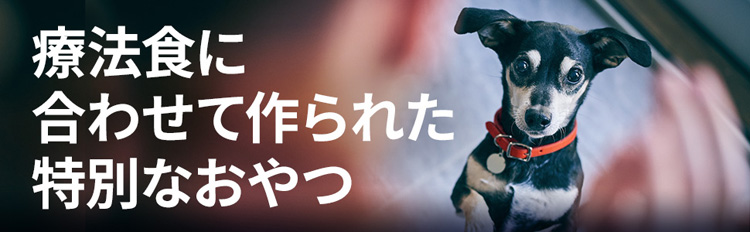 療法食に
合わせて作られた
特別なおやつ